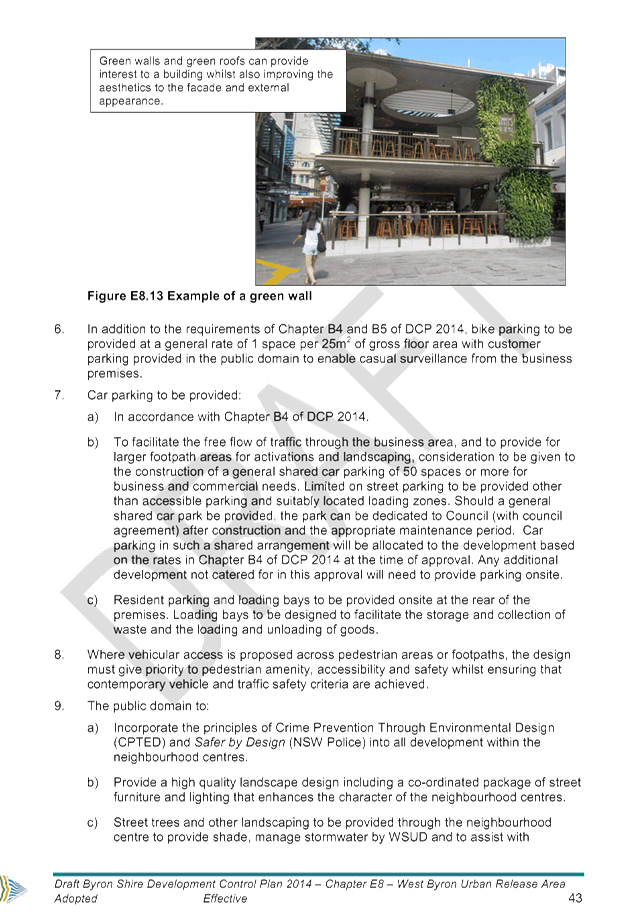 Green walls and green roofs can provide interest to a building whilst also improving the aesthetics to the facade and external appearance.

Figure E8.13 Example of a green wall

6. In addition to the requirements of Chapter B4 and B5 of DCP 2014, bike parking to be provided at a general rate of 1 space per $25m^2$ of gross floor area with customer parking provided in the public domain to enable casual surveillance from the business premises.

7. Car parking to be provided:

a) In accordance with Chapter B4 of DCP 2014.

b) To facilitate the free flow of traffic through the business area, and to provide for larger footpath areas for activations and landscaping, consideration to be given to the construction of a general shared car parking of 50 spaces or more for business and commercial needs. Limited on street parking to be provided other than accessible parking and suitably located loading zones. Should a general shared car park be provided, the park can be dedicated to Council (with council agreement) after construction and the appropriate maintenance period. Car parking in such a shared arrangement will be allocated to the development based on the rates in Chapter B4 of DCP 2014 at the time of approval. Any additional development not catered for in this approval will need to provide parking onsite.

c) Resident parking and loading bays to be provided onsite at the rear of the premises. Loading bays to be designed to facilitate the storage and collection of waste and the loading and unloading of goods.

8. Where vehicular access is proposed across pedestrian areas or footpaths, the design must give priority to pedestrian amenity, accessibility and safety whilst ensuring that contemporary vehicle and traffic safety criteria are achieved.

9. The public domain to:

a) Incorporate the principles of Crime Prevention Through Environmental Design (CPTED) and Safer by Design (NSW Police) into all development within the neighbourhood centres.

b) Provide a high quality landscape design including a co-ordinated package of street furniture and lighting that enhances the character of the neighbourhood centres.

c) Street trees and other landscaping to be provided through the neighbourhood centre to provide shade, manage stormwater by WSUD and to assist with

Draft Byron Shire Development Control Plan 2014 – Chapter E8 – West Byron Urban Release Area
Adopted Effective 43

DRAFT